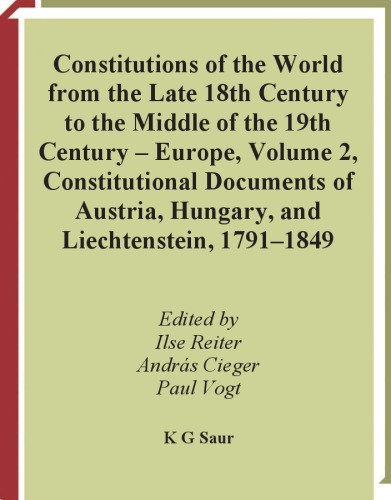 Constitutions of the World from the Late 18th Century to the Middle of the 19th Century – Europe, Volume 2, Constitutional Documents of Austria, Hungary, and Liechtenstein, 1791–1849

Edited by
Ilse Reiter
András Cieger
Paul Vogt

K G Saur